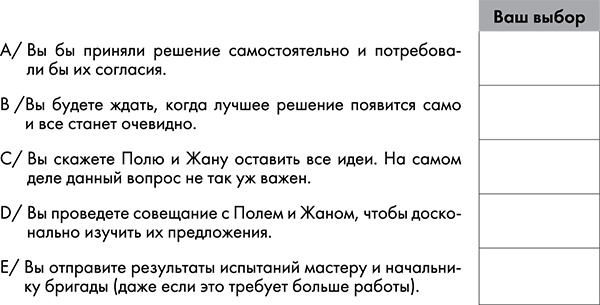 Ваш выбор

A/ Вы бы приняли решение самостоятельно и потребовали бы их согласия.

B /Вы будете ждать, когда лучшее решение появится само и все станет очевидно.

C/ Вы скажете Полю и Жану оставить все идеи. На самом деле данный вопрос не так уж важен.

D/ Вы проведете совещание с Полем и Жаном, чтобы досконально изучить их предложения.

E/ Вы отправите результаты испытаний мастеру и начальнику бригады (даже если это требует больше работы).